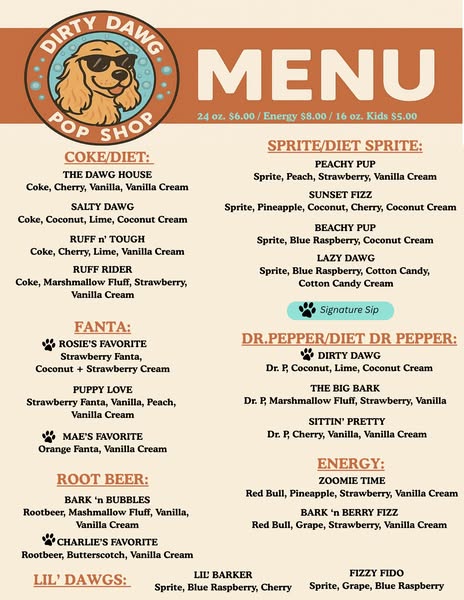 DIRTY DAWG
POP SHOP

MENU

24 oz. $6.00 / Energy $8.00 / 16 oz. Kids $5.00

COKE/DIET:

THE DAWG HOUSE
Coke, Cherry, Vanilla, Vanilla Cream

SALTY DAWG
Coke, Coconut, Lime, Coconut Cream

RUFF n' TOUGH
Coke, Cherry, Lime, Vanilla Cream

RUFF RIDER
Coke, Marshmallow Fluff, Strawberry, Vanilla Cream

FANTA:

ROSIE'S FAVORITE
Strawberry Fanta, Coconut + Strawberry Cream

PUPPY LOVE
Strawberry Fanta, Vanilla, Peach, Vanilla Cream

MAE'S FAVORITE
Orange Fanta, Vanilla Cream

ROOT BEER:

BARK 'n BUBBLES
Rootbeer, Mashmallow Fluff, Vanilla, Vanilla Cream

CHARLIE'S FAVORITE
Rootbeer, Butterscotch, Vanilla Cream

SPRITE/DIET SPRITE:

PEACHY PUP
Sprite, Peach, Strawberry, Vanilla Cream

SUNSET FIZZ
Sprite, Pineapple, Coconut, Cherry, Coconut Cream

BEACHY PUP
Sprite, Blue Raspberry, Coconut Cream

LAZY DAWG
Sprite, Blue Raspberry, Cotton Candy, Cotton Candy Cream

Signature Sip

DR.PEPPER/DIET DR PEPPER:

DIRTY DAWG
Dr. P, Coconut, Lime, Coconut Cream

THE BIG BARK
Dr. P, Marshmallow Fluff, Strawberry, Vanilla

SITTIN' PRETTY
Dr. P, Cherry, Vanilla, Vanilla Cream

ENERGY:

ZOOMIE TIME
Red Bull, Pineapple, Strawberry, Vanilla Cream

BARK 'n BERRY FIZZ
Red Bull, Grape, Strawberry, Vanilla Cream

LIL' DAWGS:

LIL' BARKER
Sprite, Blue Raspberry, Cherry

FIZZY FIDO
Sprite, Grape, Blue Raspberry